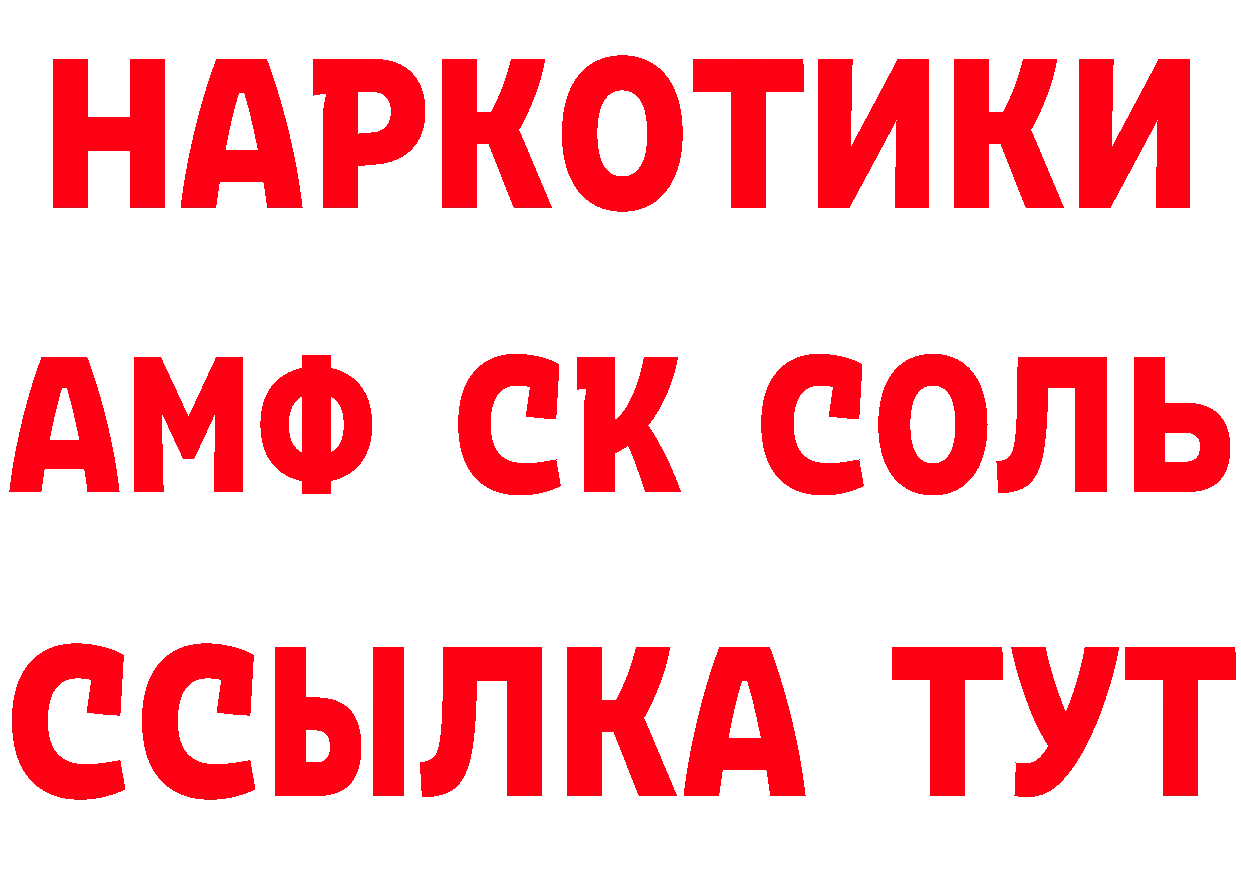 НАРКОТИКИ
АМФ СК СОЛЬ
ССЫЛКА ТУТ